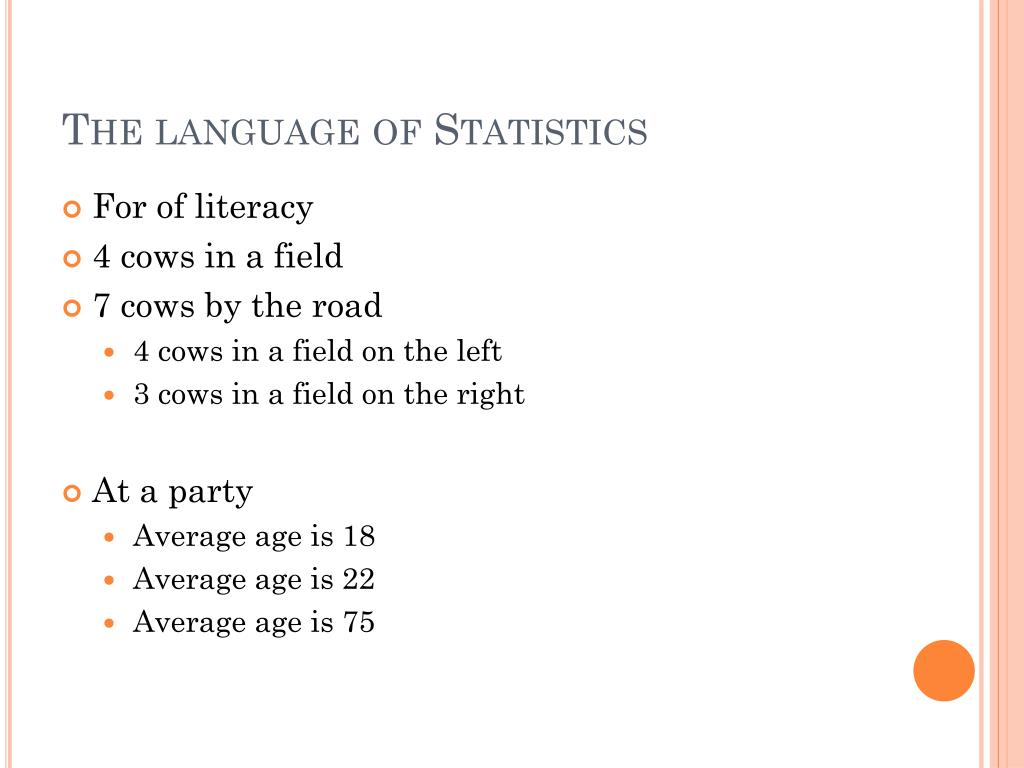 THE LANGUAGE OF STATISTICS

For of literacy

4 cows in a field

7 cows by the road

4 cows in a field on the left

3 cows in a field on the right

At a party

Average age is 18

Average age is 22

Average age is 75